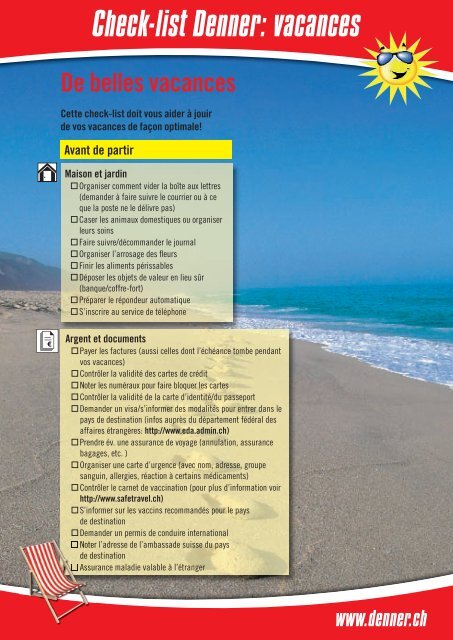 Check-list Denner: vacances

De belles vacances

Cette check-list doit vous aider à jouir de vos vacances de façon optimale!

Avant de partir

Maison et jardin

☐ Organiser comment vider la boîte aux lettres (demander à faire suivre le courrier ou à ce que la poste ne le délivre pas)
☐ Caser les animaux domestiques ou organiser leurs soins
☐ Faire suivre/décommander le journal
☐ Organiser l'arrosage des fleurs
☐ Finir les aliments périssables
☐ Déposer les objets de valeur en lieu sûr (banque/coffre-fort)
☐ Préparer le répondeur automatique
☐ S'inscrire au service de téléphone

Argent et documents

☐ Payer les factures (aussi celles dont l'échéance tombe pendant vos vacances)
☐ Contrôler la validité des cartes de crédit
☐ Noter les numéraux pour faire bloquer les cartes
☐ Contrôler la validité de la carte d'identité/du passeport
☐ Demander un visa/s'informer des modalités pour entrer dans le pays de destination (infos auprès du département fédéral des affaires étrangères: http://www.eda.admin.ch)
☐ Prendre év. une assurance de voyage (annulation, assurance bagages, etc. )
☐ Organiser une carte d'urgence (avec nom, adresse, groupe sanguin, allergies, réaction à certains médicaments)
☐ Contrôler le carnet de vaccination (pour plus d'information voir http://www.safetravel.ch)
☐ S'informer sur les vaccins recommandés pour le pays de destination
☐ Demander un permis de conduire international
☐ Noter l'adresse de l'ambassade suisse du pays de destination
☐ Assurance maladie valable à l'étranger

www.denner.ch